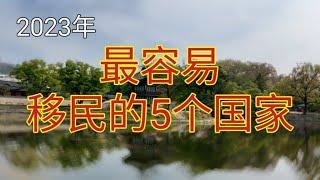 2023年

最容易
移民的5个国家